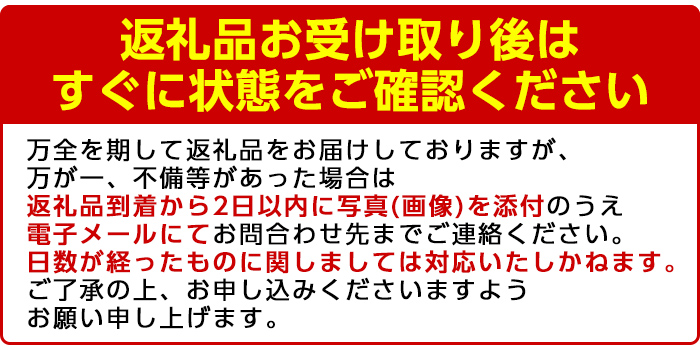 返礼品お受け取り後は
すぐに状態をご確認ください

万全を期して返礼品をお届けしておりますが、
万が一、不備等があった場合は
返礼品到着から2日以内に写真(画像)を添付のうえ
電子メールにてお問合わせ先までご連絡ください。
日数が経ったものに関しましては対応いたしかねます。
ご了承の上、お申し込みくださいますよう
お願い申し上げます。